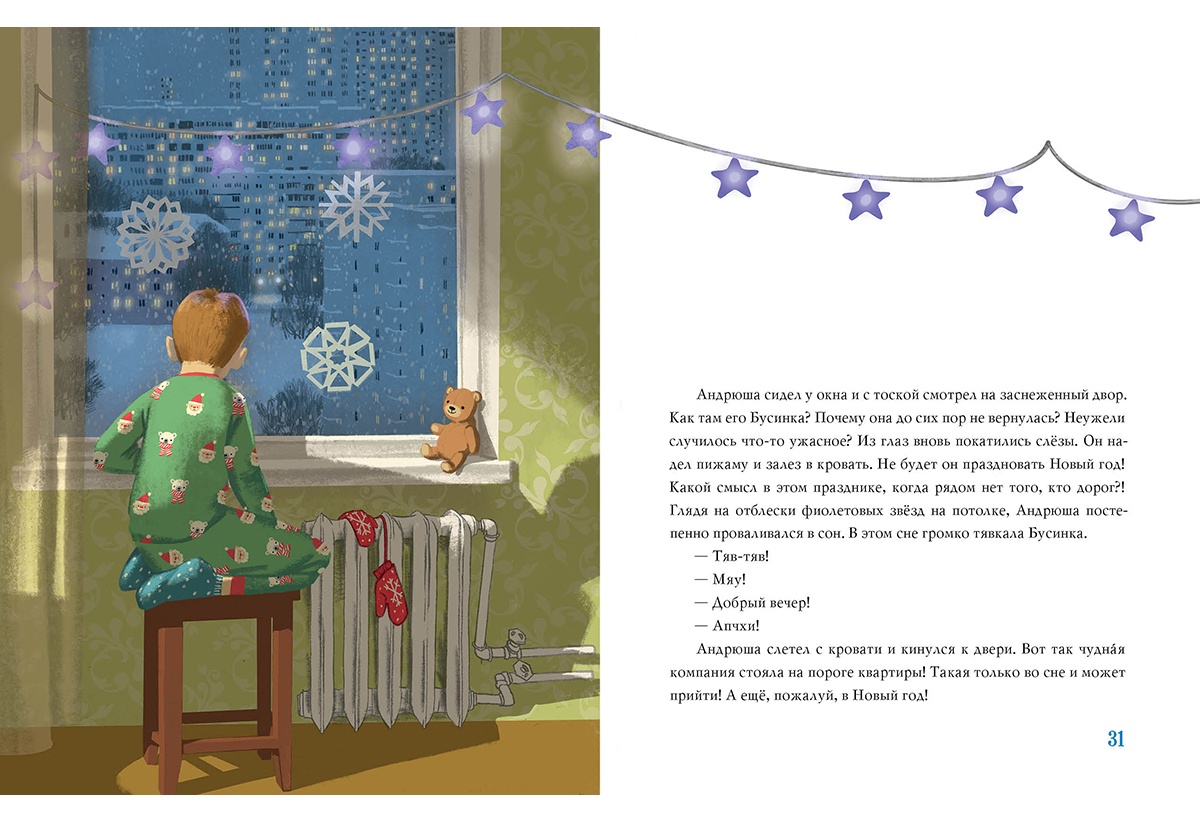 Андрюша сидел у окна и с тоской смотрел на заснеженный двор. Как там его Бусинка? Почему она до сих пор не вернулась? Неужели случилось что-то ужасное? Из глаз вновь покатились слёзы. Он надел пижаму и залез в кровать. Не будет он праздновать Новый год! Какой смысл в этом празднике, когда рядом нет того, кто дорог?! Глядя на отблески фиолетовых звёзд на потолке, Андрюша постепенно проваливался в сон. В этом сне громко тявкала Бусинка.

— Тяв-тяв!

— Мяу!

— Добрый вечер!

— Апчхи!

Андрюша слетел с кровати и кинулся к двери. Вот так чудна́я компания стояла на пороге квартиры! Такая только во сне и может прийти! А ещё, пожалуй, в Новый год!

31